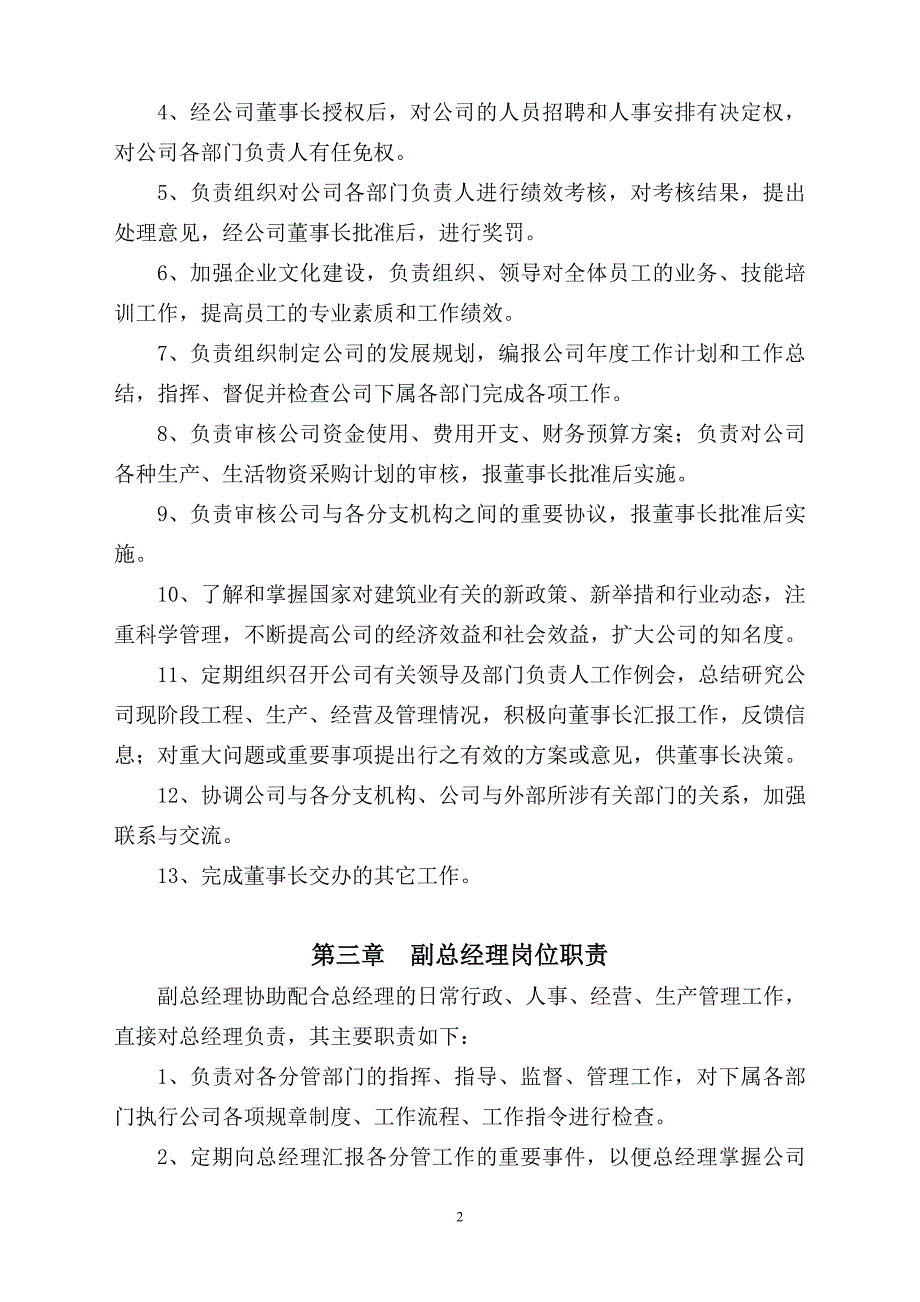 4、经公司董事长授权后，对公司的人员招聘和人事安排有决定权，对公司各部门负责人有任免权。

5、负责组织对公司各部门负责人进行绩效考核，对考核结果，提出处理意见，经公司董事长批准后，进行奖罚。

6、加强企业文化建设，负责组织、领导对全体员工的业务、技能培训工作，提高员工的专业素质和工作绩效。

7、负责组织制定公司的发展规划，编报公司年度工作计划和工作总结，指挥、督促并检查公司下属各部门完成各项工作。

8、负责审核公司资金使用、费用开支、财务预算方案；负责对公司各种生产、生活物资采购计划的审核，报董事长批准后实施。

9、负责审核公司与各分支机构之间的重要协议，报董事长批准后实施。

10、了解和掌握国家对建筑业有关的新政策、新举措和行业动态，注重科学管理，不断提高公司的经济效益和社会效益，扩大公司的知名度。

11、定期组织召开公司有关领导及部门负责人工作例会，总结研究公司现阶段工程、生产、经营及管理情况，积极向董事长汇报工作，反馈信息；对重大问题或重要事项提出行之有效的方案或意见，供董事长决策。

12、协调公司与各分支机构、公司与外部所涉有关部门的关系，加强联系与交流。

13、完成董事长交办的其它工作。

第三章　副总经理岗位职责

副总经理协助配合总经理的日常行政、人事、经营、生产管理工作，直接对总经理负责，其主要职责如下：

1、负责对各分管部门的指挥、指导、监督、管理工作，对下属各部门执行公司各项规章制度、工作流程、工作指令进行检查。

2、定期向总经理汇报各分管工作的重要事件，以便总经理掌握公司

2